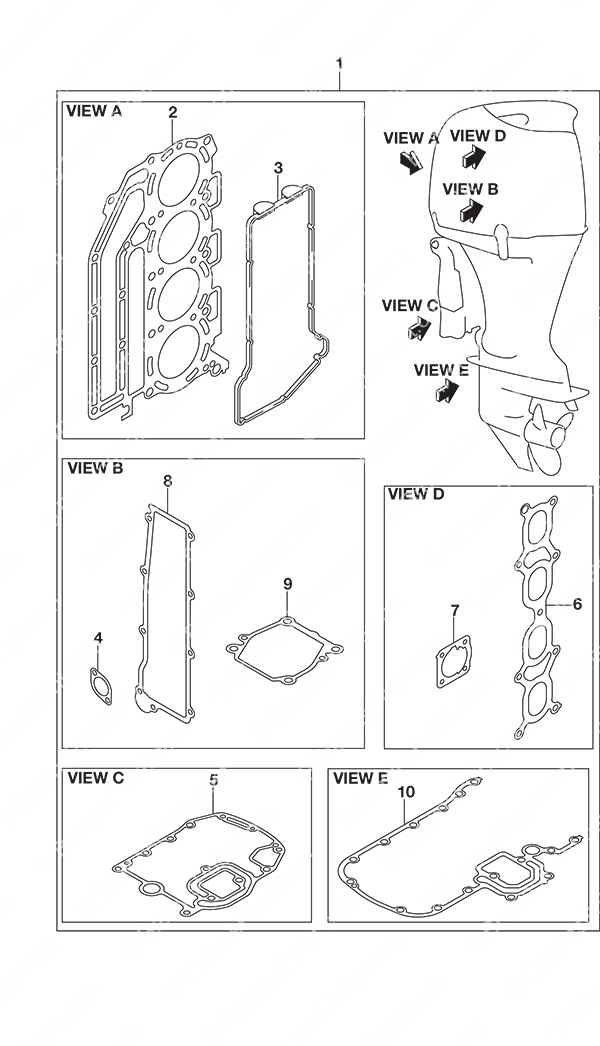 1

VIEW A
2
3

VIEW A
VIEW D
VIEW B
VIEW C
VIEW E

VIEW B
8
9
4

VIEW D
7
6

VIEW C
5

VIEW E
10